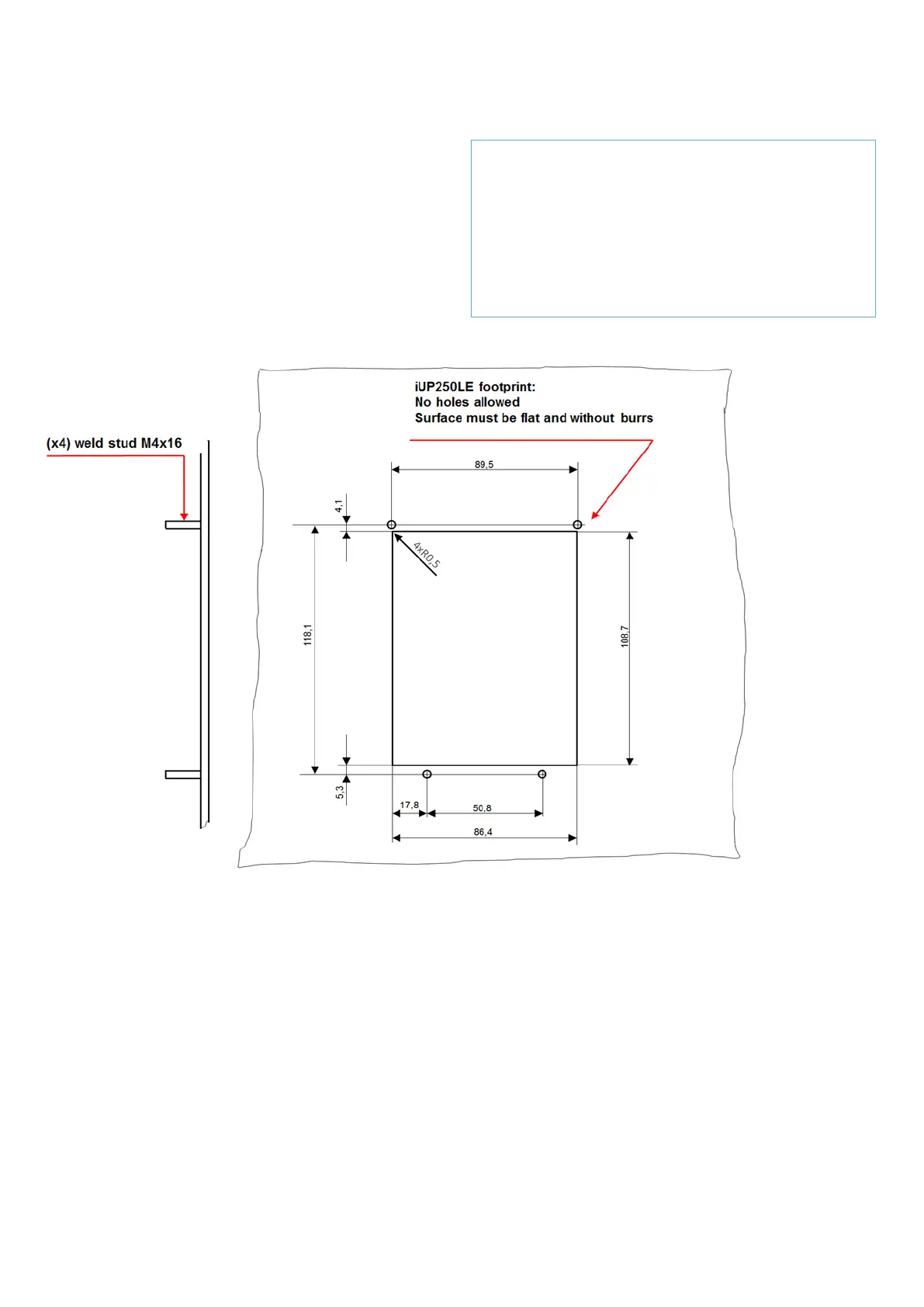 iUP250LE footprint:
No holes allowed
Surface must be flat and without burrs

(x4) weld stud M4x16

89,5

4,1

4xR0,5

118,1

108,7

5,3

17,8

50,8

86,4